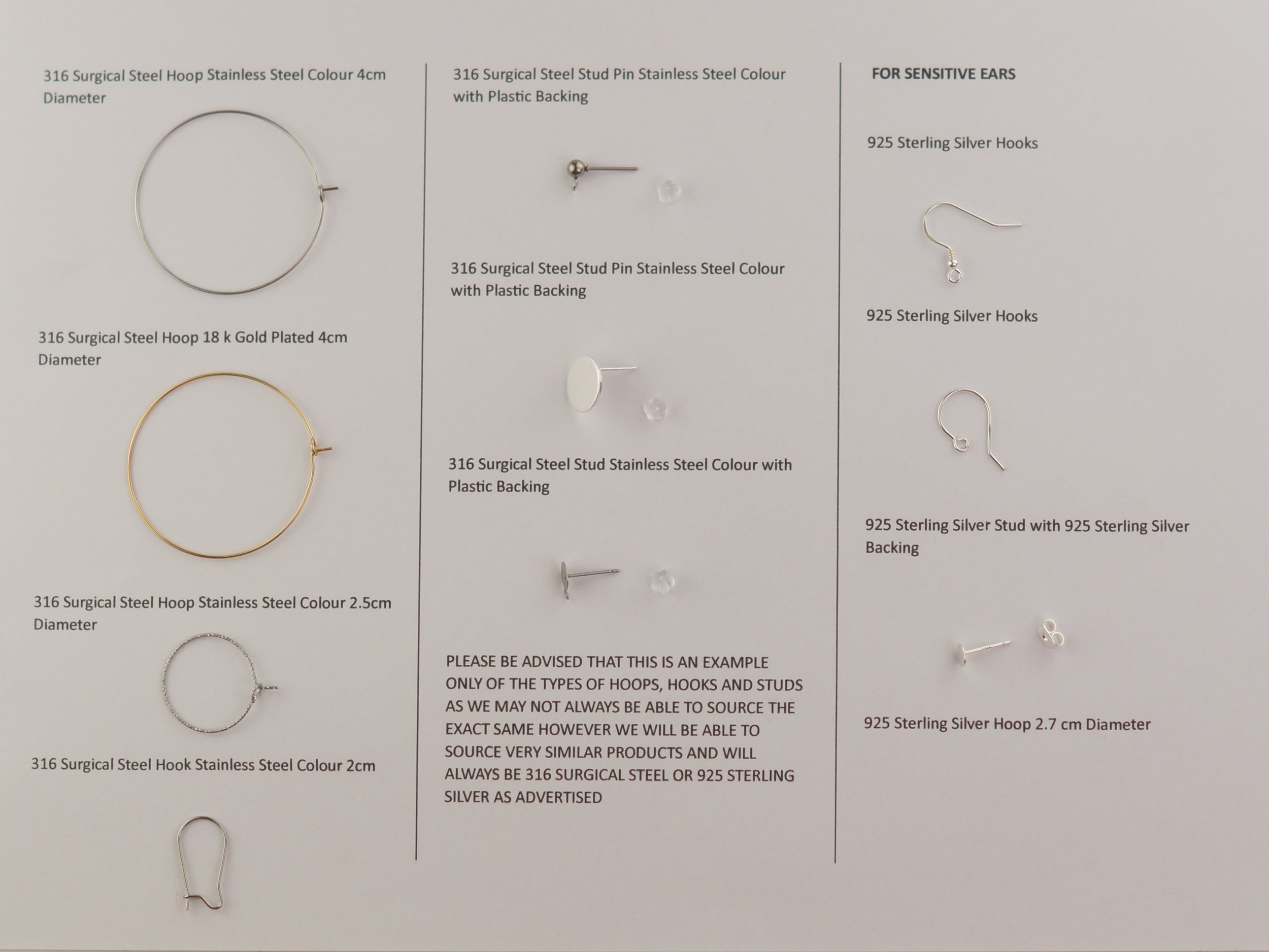 316 Surgical Steel Hoop Stainless Steel Colour 4cm Diameter

316 Surgical Steel Hoop 18 k Gold Plated 4cm Diameter

316 Surgical Steel Hoop Stainless Steel Colour 2.5cm Diameter

316 Surgical Steel Hook Stainless Steel Colour 2cm

316 Surgical Steel Stud Pin Stainless Steel Colour with Plastic Backing

316 Surgical Steel Stud Pin Stainless Steel Colour with Plastic Backing

316 Surgical Steel Stud Stainless Steel Colour with Plastic Backing

PLEASE BE ADVISED THAT THIS IS AN EXAMPLE ONLY OF THE TYPES OF HOOPS, HOOKS AND STUDS AS WE MAY NOT ALWAYS BE ABLE TO SOURCE THE EXACT SAME HOWEVER WE WILL BE ABLE TO SOURCE VERY SIMILAR PRODUCTS AND WILL ALWAYS BE 316 SURGICAL STEEL OR 925 STERLING SILVER AS ADVERTISED

FOR SENSITIVE EARS

925 Sterling Silver Hooks

925 Sterling Silver Hooks

925 Sterling Silver Stud with 925 Sterling Silver Backing

925 Sterling Silver Hoop 2.7 cm Diameter